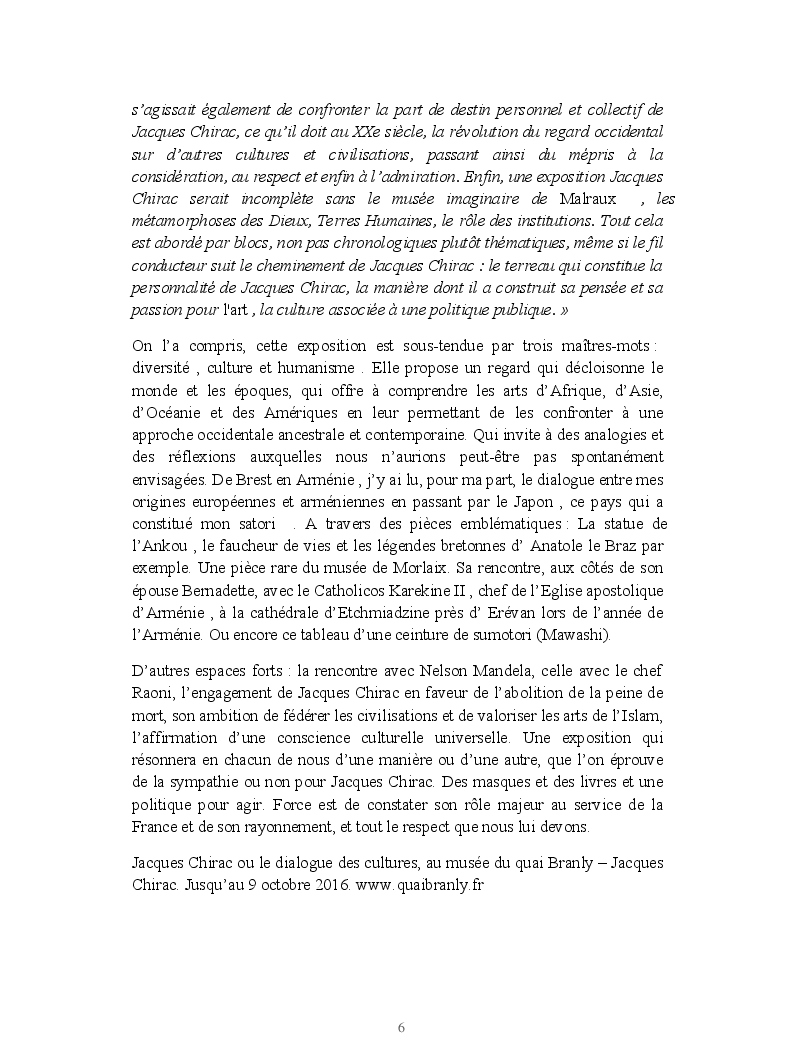 s'agissait également de confronter la part de destin personnel et collectif de Jacques Chirac, ce qu'il doit au XXe siècle, la révolution du regard occidental sur d'autres cultures et civilisations, passant ainsi du mépris à la considération, au respect et enfin à l'admiration. Enfin, une exposition Jacques Chirac serait incomplète sans le musée imaginaire de Malraux , les métamorphoses des Dieux, Terres Humaines, le rôle des institutions. Tout cela est abordé par blocs, non pas chronologiques plutôt thématiques, même si le fil conducteur suit le cheminement de Jacques Chirac : le terreau qui constitue la personnalité de Jacques Chirac, la manière dont il a construit sa pensée et sa passion pour l'art , la culture associée à une politique publique. »

On l'a compris, cette exposition est sous-tendue par trois maîtres-mots : diversité , culture et humanisme . Elle propose un regard qui décloisonne le monde et les époques, qui offre à comprendre les arts d'Afrique, d'Asie, d'Océanie et des Amériques en leur permettant de les confronter à une approche occidentale ancestrale et contemporaine. Qui invite à des analogies et des réflexions auxquelles nous n'aurions peut-être pas spontanément envisagées. De Brest en Arménie , j'y ai lu, pour ma part, le dialogue entre mes origines européennes et arméniennes en passant par le Japon , ce pays qui a constitué mon satori . A travers des pièces emblématiques : La statue de l'Ankou , le faucheur de vies et les légendes bretonnes d' Anatole le Braz par exemple. Une pièce rare du musée de Morlaix. Sa rencontre, aux côtés de son épouse Bernadette, avec le Catholicos Karekine II , chef de l'Eglise apostolique d'Arménie , à la cathédrale d'Etchmiadzine près d' Erévan lors de l'année de l'Arménie. Ou encore ce tableau d'une ceinture de sumotori (Mawashi).

D'autres espaces forts : la rencontre avec Nelson Mandela, celle avec le chef Raoni, l'engagement de Jacques Chirac en faveur de l'abolition de la peine de mort, son ambition de fédérer les civilisations et de valoriser les arts de l'Islam, l'affirmation d'une conscience culturelle universelle. Une exposition qui résonnera en chacun de nous d'une manière ou d'une autre, que l'on éprouve de la sympathie ou non pour Jacques Chirac. Des masques et des livres et une politique pour agir. Force est de constater son rôle majeur au service de la France et de son rayonnement, et tout le respect que nous lui devons.

Jacques Chirac ou le dialogue des cultures, au musée du quai Branly – Jacques Chirac. Jusqu'au 9 octobre 2016. www.quaibranly.fr

6